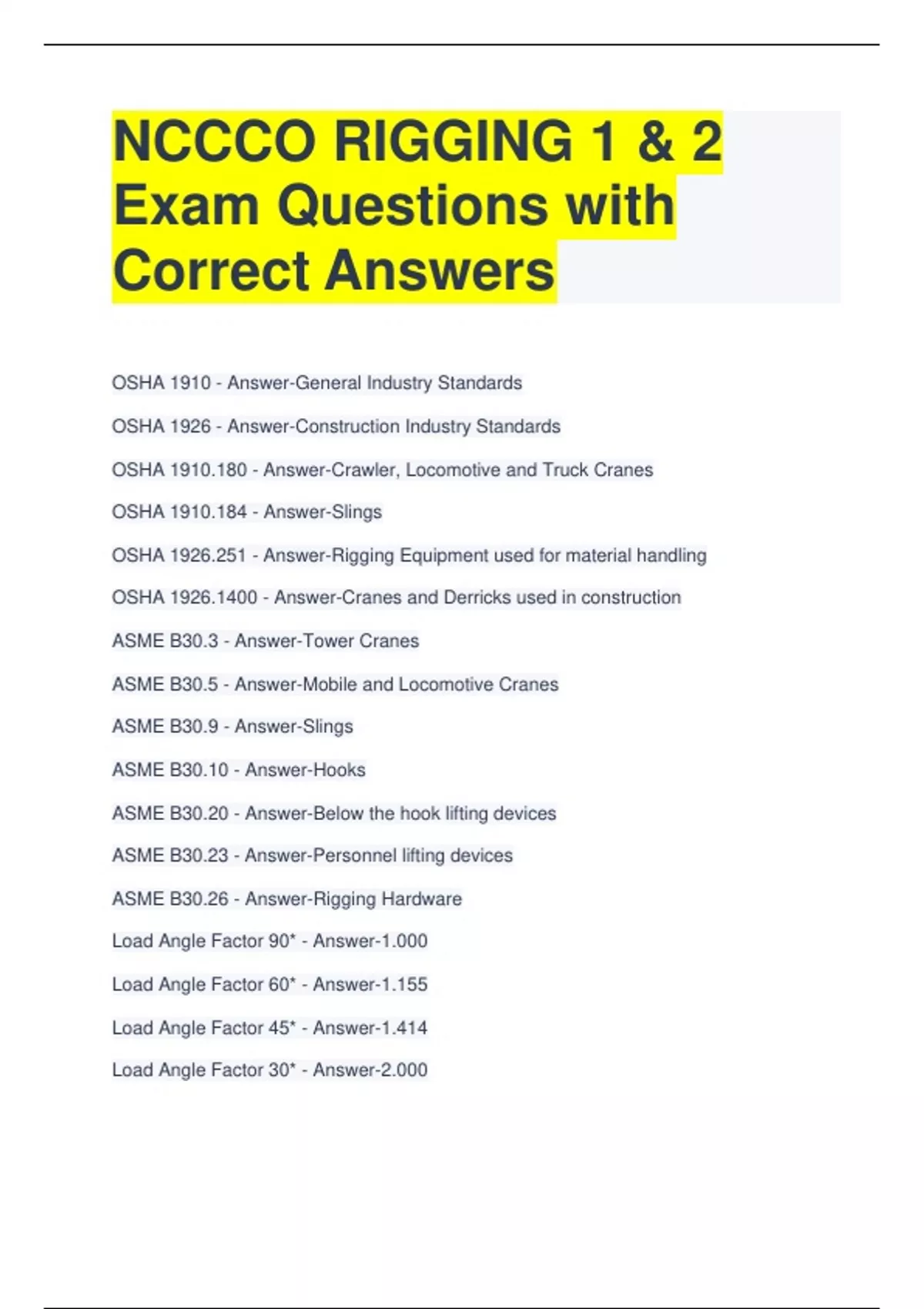 NCCCO RIGGING 1 & 2 Exam Questions with Correct Answers

OSHA 1910 - Answer-General Industry Standards

OSHA 1926 - Answer-Construction Industry Standards

OSHA 1910.180 - Answer-Crawler, Locomotive and Truck Cranes

OSHA 1910.184 - Answer-Slings

OSHA 1926.251 - Answer-Rigging Equipment used for material handling

OSHA 1926.1400 - Answer-Cranes and Derricks used in construction

ASME B30.3 - Answer-Tower Cranes

ASME B30.5 - Answer-Mobile and Locomotive Cranes

ASME B30.9 - Answer-Slings

ASME B30.10 - Answer-Hooks

ASME B30.20 - Answer-Below the hook lifting devices

ASME B30.23 - Answer-Personnel lifting devices

ASME B30.26 - Answer-Rigging Hardware

Load Angle Factor 90* - Answer-1.000

Load Angle Factor 60* - Answer-1.155

Load Angle Factor 45* - Answer-1.414

Load Angle Factor 30* - Answer-2.000